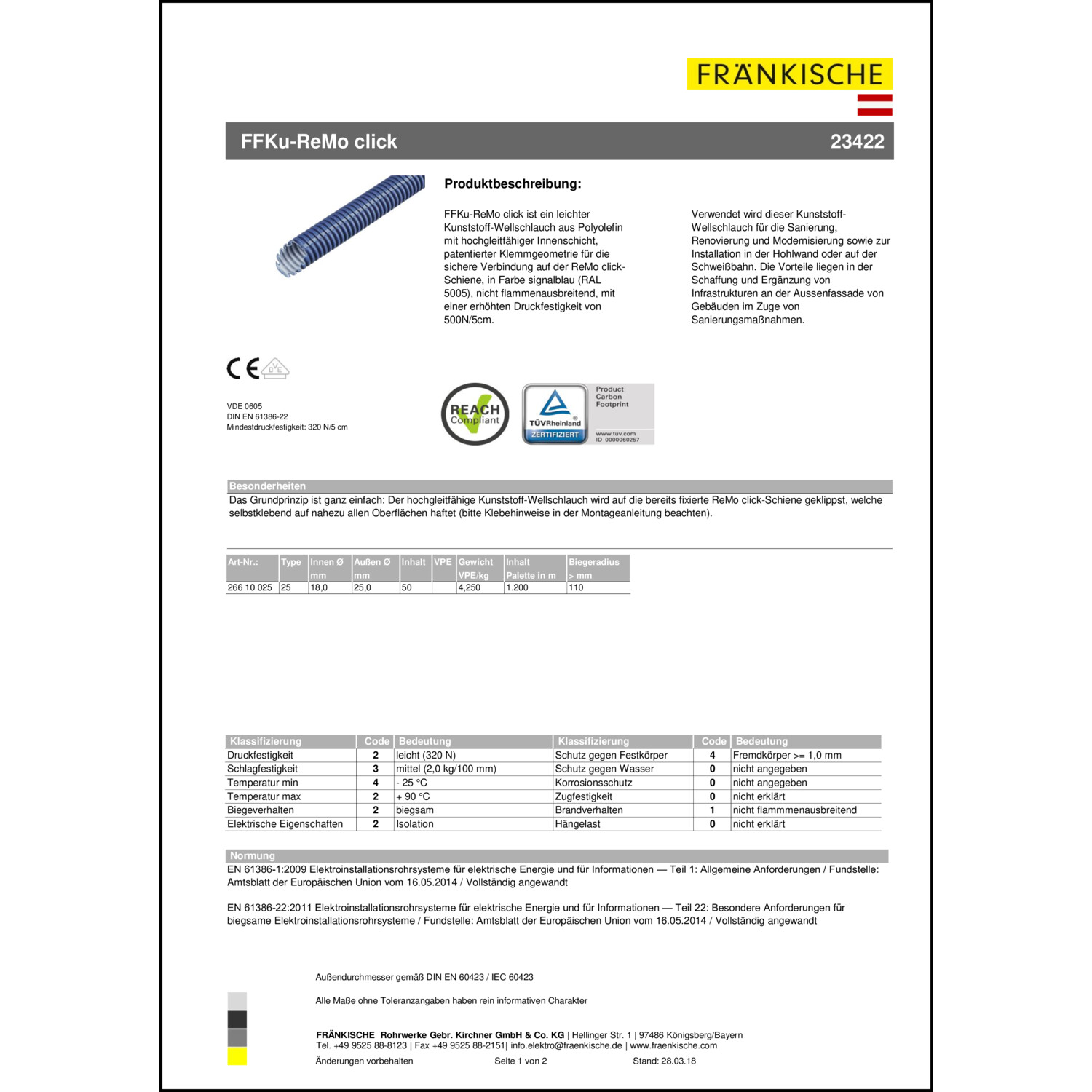 FRÄNKISCHE

FFKu-ReMo click 23422

Produktbeschreibung:

FFKu-ReMo click ist ein leichter Kunststoff-Wellschlauch aus Polyolefin mit hochgleitfähiger Innenschicht, patentierter Klemmgeometrie für die sichere Verbindung auf der ReMo click-Schiene, in Farbe signalblau (RAL 5005), nicht flammenausbreitend, mit einer erhöhten Druckfestigkeit von 500N/5cm.

Verwendet wird dieser Kunststoff-Wellschlauch für die Sanierung, Renovierung und Modernisierung sowie zur Installation in der Hohlwand oder auf der Schweißbahn. Die Vorteile liegen in der Schaffung und Ergänzung von Infrastrukturen an der Aussenfassade von Gebäuden im Zuge von Sanierungsmaßnahmen.

CE DVE

VDE 0605
DIN EN 61386-22
Mindestdruckfestigkeit: 320 N/5 cm

REACH Compliant

TÜVRheinland ZERTIFIZIERT
Product Carbon Footprint
www.tuv.com ID 0000060257

Besonderheiten
Das Grundprinzip ist ganz einfach: Der hochgleitfähige Kunststoff-Wellschlauch wird auf die bereits fixierte ReMo click-Schiene geklippst, welche selbstklebend auf nahezu allen Oberflächen haftet (bitte Klebehinweise in der Montageanleitung beachten).

| Art-Nr.: | Type | Innen Ø mm | Außen Ø mm | Inhalt | VPE | Gewicht VPE/kg | Inhalt Palette in m | Biegeradius > mm |
|---|---|---|---|---|---|---|---|---|
| 266 10 025 | 25 | 18,0 | 25,0 | 50 | | 4,250 | 1.200 | 110 |

| Klassifizierung | Code | Bedeutung | Klassifizierung | Code | Bedeutung |
|---|---|---|---|---|---|
| Druckfestigkeit | 2 | leicht (320 N) | Schutz gegen Festkörper | 4 | Fremdkörper >= 1,0 mm |
| Schlagfestigkeit | 3 | mittel (2,0 kg/100 mm) | Schutz gegen Wasser | 0 | nicht angegeben |
| Temperatur min | 4 | - 25 °C | Korrosionsschutz | 0 | nicht angegeben |
| Temperatur max | 2 | + 90 °C | Zugfestigkeit | 0 | nicht erklärt |
| Biegeverhalten | 2 | biegsam | Brandverhalten | 1 | nicht flammmenausbreitend |
| Elektrische Eigenschaften | 2 | Isolation | Hängelast | 0 | nicht erklärt |

Normung
EN 61386-1:2009 Elektroinstallationsrohrsysteme für elektrische Energie und für Informationen — Teil 1: Allgemeine Anforderungen / Fundstelle: Amtsblatt der Europäischen Union vom 16.05.2014 / Vollständig angewandt

EN 61386-22:2011 Elektroinstallationsrohrsysteme für elektrische Energie und für Informationen — Teil 22: Besondere Anforderungen für biegsame Elektroinstallationsrohrsysteme / Fundstelle: Amtsblatt der Europäischen Union vom 16.05.2014 / Vollständig angewandt

Außendurchmesser gemäß DIN EN 60423 / IEC 60423

Alle Maße ohne Toleranzangaben haben rein informativen Charakter

FRÄNKISCHE Rohrwerke Gebr. Kirchner GmbH & Co. KG | Hellinger Str. 1 | 97486 Königsberg/Bayern
Tel. +49 9525 88-8123 | Fax +49 9525 88-2151| info.elektro@fraenkische.de | www.fraenkische.com
Änderungen vorbehalten Seite 1 von 2 Stand: 28.03.18